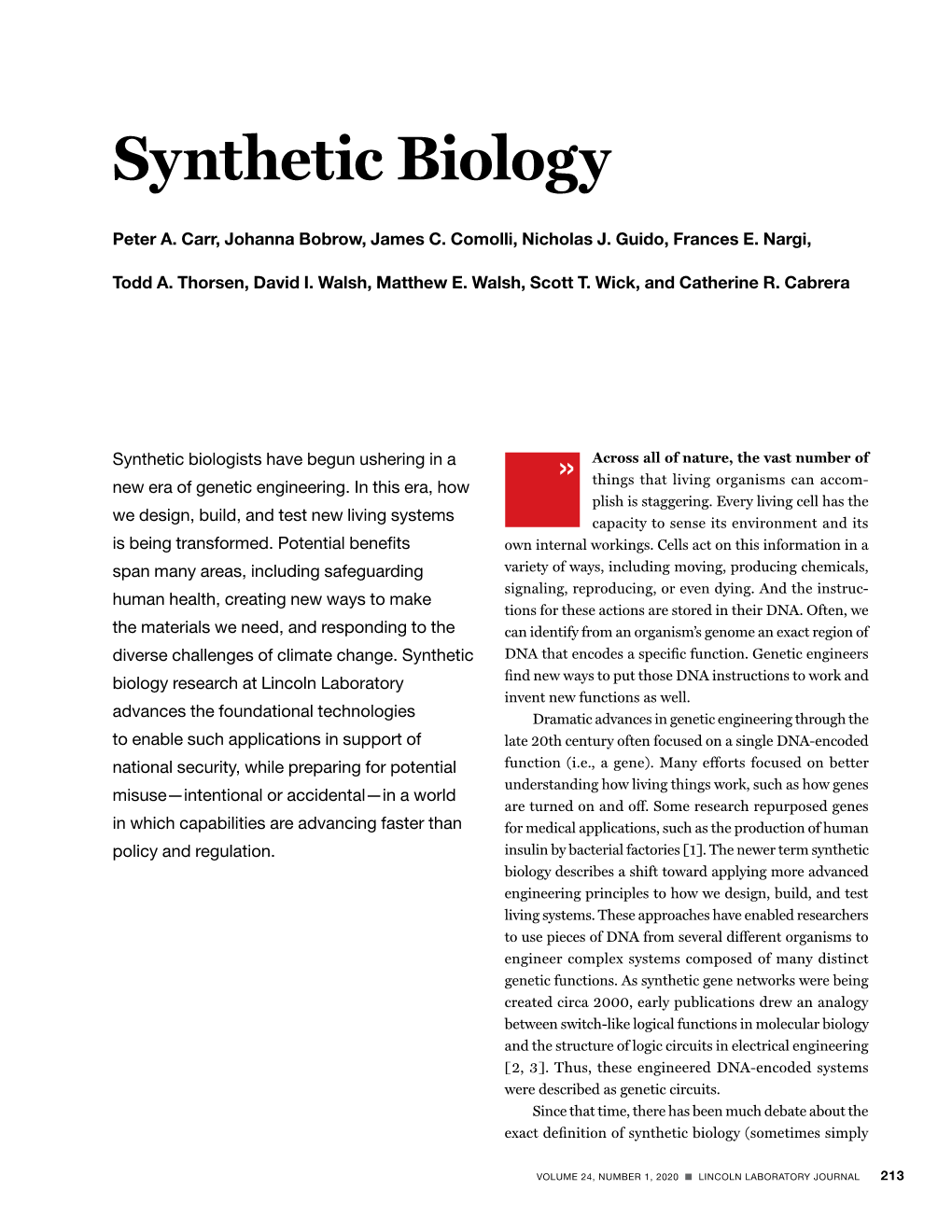 Synthetic Biology

Peter A. Carr, Johanna Bobrow, James C. Comolli, Nicholas J. Guido, Frances E. Nargi,

Todd A. Thorsen, David I. Walsh, Matthew E. Walsh, Scott T. Wick, and Catherine R. Cabrera

Synthetic biologists have begun ushering in a new era of genetic engineering. In this era, how we design, build, and test new living systems is being transformed. Potential benefits span many areas, including safeguarding human health, creating new ways to make the materials we need, and responding to the diverse challenges of climate change. Synthetic biology research at Lincoln Laboratory advances the foundational technologies to enable such applications in support of national security, while preparing for potential misuse—intentional or accidental—in a world in which capabilities are advancing faster than policy and regulation.

»

Across all of nature, the vast number of things that living organisms can accomplish is staggering. Every living cell has the capacity to sense its environment and its own internal workings. Cells act on this information in a variety of ways, including moving, producing chemicals, signaling, reproducing, or even dying. And the instructions for these actions are stored in their DNA. Often, we can identify from an organism's genome an exact region of DNA that encodes a specific function. Genetic engineers find new ways to put those DNA instructions to work and invent new functions as well.

Dramatic advances in genetic engineering through the late 20th century often focused on a single DNA-encoded function (i.e., a gene). Many efforts focused on better understanding how living things work, such as how genes are turned on and off. Some research repurposed genes for medical applications, such as the production of human insulin by bacterial factories [1]. The newer term synthetic biology describes a shift toward applying more advanced engineering principles to how we design, build, and test living systems. These approaches have enabled researchers to use pieces of DNA from several different organisms to engineer complex systems composed of many distinct genetic functions. As synthetic gene networks were being created circa 2000, early publications drew an analogy between switch-like logical functions in molecular biology and the structure of logic circuits in electrical engineering [2, 3]. Thus, these engineered DNA-encoded systems were described as genetic circuits.

Since that time, there has been much debate about the exact definition of synthetic biology (sometimes simply

VOLUME 24, NUMBER 1, 2020 ■ LINCOLN LABORATORY JOURNAL 213